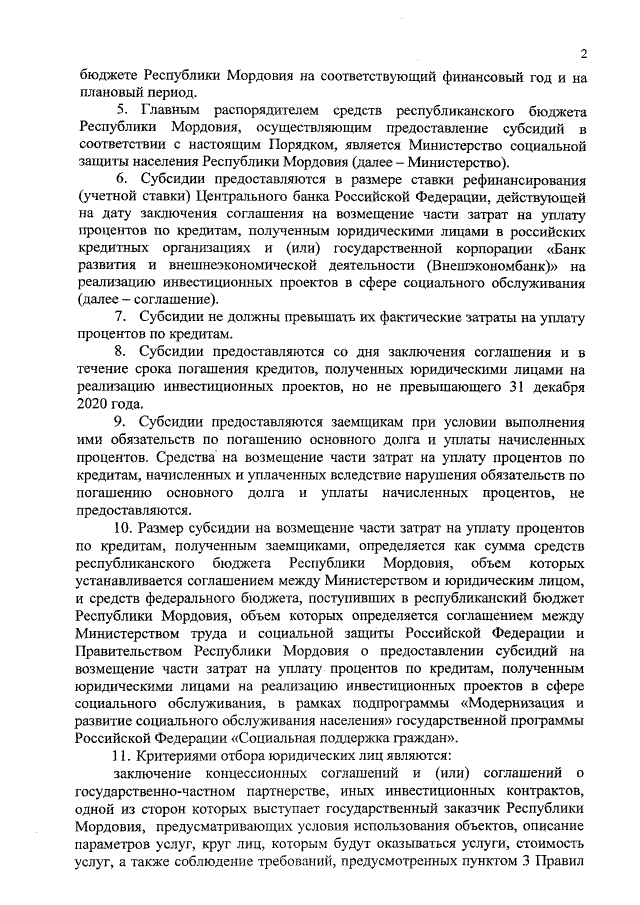 2

бюджете Республики Мордовия на соответствующий финансовый год и на плановый период.

5. Главным распорядителем средств республиканского бюджета Республики Мордовия, осуществляющим предоставление субсидий в соответствии с настоящим Порядком, является Министерство социальной защиты населения Республики Мордовия (далее – Министерство).

6. Субсидии предоставляются в размере ставки рефинансирования (учетной ставки) Центрального банка Российской Федерации, действующей на дату заключения соглашения на возмещение части затрат на уплату процентов по кредитам, полученным юридическими лицами в российских кредитных организациях и (или) государственной корпорации «Банк развития и внешнеэкономической деятельности (Внешэкономбанк)» на реализацию инвестиционных проектов в сфере социального обслуживания (далее – соглашение).

7. Субсидии не должны превышать их фактические затраты на уплату процентов по кредитам.

8. Субсидии предоставляются со дня заключения соглашения и в течение срока погашения кредитов, полученных юридическими лицами на реализацию инвестиционных проектов, но не превышающего 31 декабря 2020 года.

9. Субсидии предоставляются заемщикам при условии выполнения ими обязательств по погашению основного долга и уплаты начисленных процентов. Средства на возмещение части затрат на уплату процентов по кредитам, начисленных и уплаченных вследствие нарушения обязательств по погашению основного долга и уплаты начисленных процентов, не предоставляются.

10. Размер субсидии на возмещение части затрат на уплату процентов по кредитам, полученным заемщиками, определяется как сумма средств республиканского бюджета Республики Мордовия, объем которых устанавливается соглашением между Министерством и юридическим лицом, и средств федерального бюджета, поступивших в республиканский бюджет Республики Мордовия, объем которых определяется соглашением между Министерством труда и социальной защиты Российской Федерации и Правительством Республики Мордовия о предоставлении субсидий на возмещение части затрат на уплату процентов по кредитам, полученным юридическими лицами на реализацию инвестиционных проектов в сфере социального обслуживания, в рамках подпрограммы «Модернизация и развитие социального обслуживания населения» государственной программы Российской Федерации «Социальная поддержка граждан».

11. Критериями отбора юридических лиц являются:

заключение концессионных соглашений и (или) соглашений о государственно-частном партнерстве, иных инвестиционных контрактов, одной из сторон которых выступает государственный заказчик Республики Мордовия, предусматривающих условия использования объектов, описание параметров услуг, круг лиц, которым будут оказываться услуги, стоимость услуг, а также соблюдение требований, предусмотренных пунктом 3 Правил